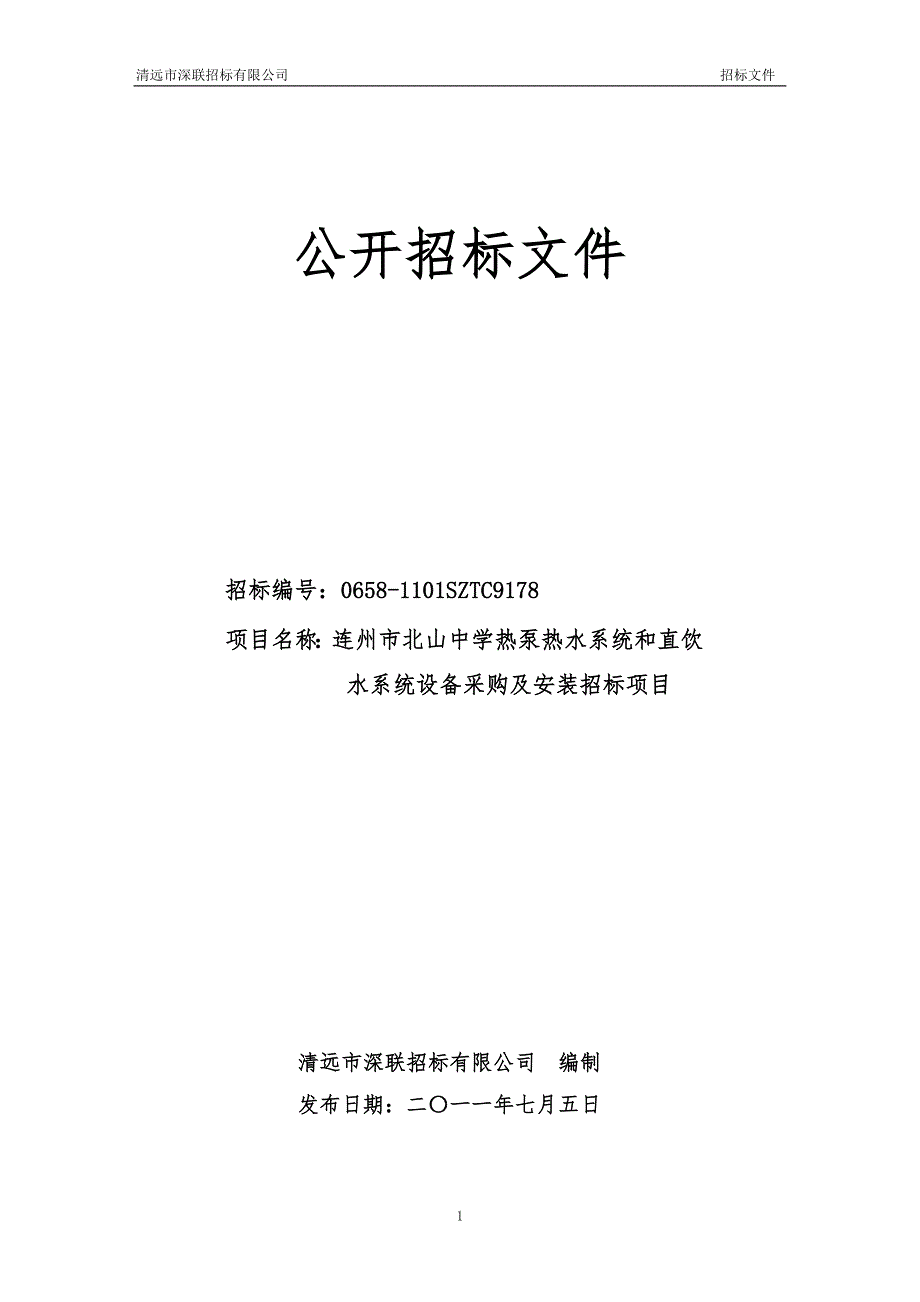 清远市深联招标有限公司 招标文件

公开招标文件

招标编号：0658-1101SZTC9178

项目名称：连州市北山中学热泵热水系统和直饮水系统设备采购及安装招标项目

清远市深联招标有限公司 编制

发布日期：二〇一一年七月五日

1